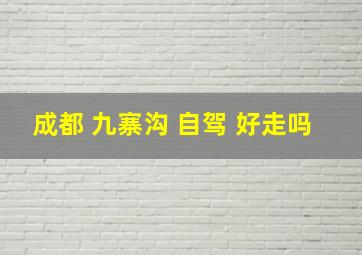 成都 九寨沟 自驾 好走吗